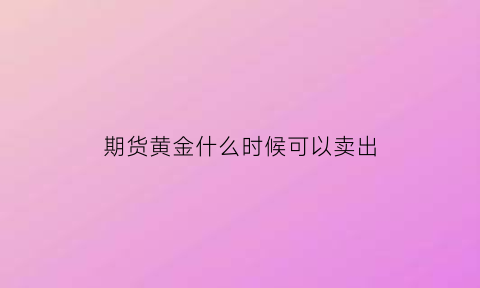 期货黄金什么时候可以卖出